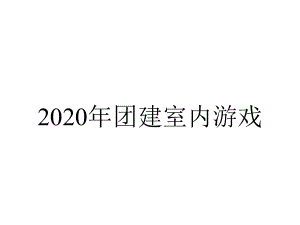 2020年团建室内游戏